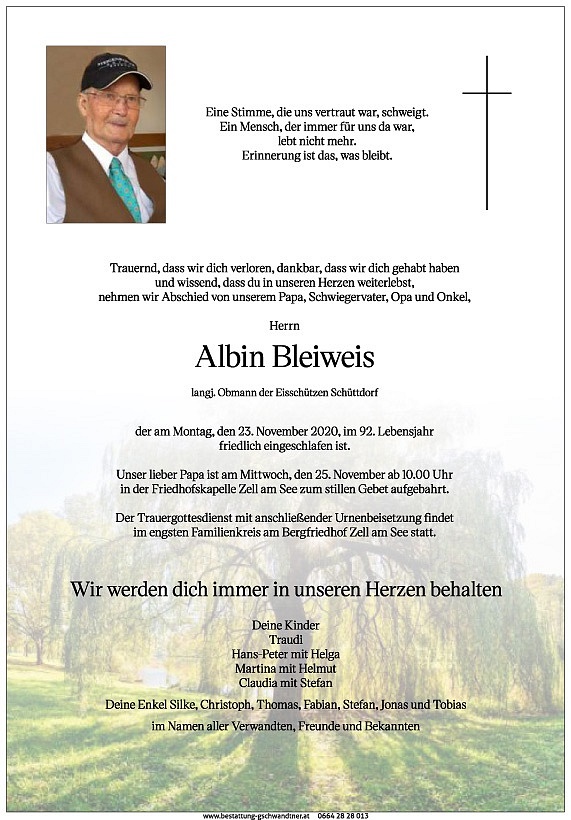 Eine Stimme, die uns vertraut war, schweigt.
Ein Mensch, der immer für uns da war,
lebt nicht mehr.
Erinnerung ist das, was bleibt.

Trauernd, dass wir dich verloren, dankbar, dass wir dich gehabt haben und wissend, dass du in unseren Herzen weiterlebst, nehmen wir Abschied von unserem Papa, Schwiegervater, Opa und Onkel,

Herrn

Albin Bleiweis

langj. Obmann der Eisschützen Schüttdorf

der am Montag, den 23. November 2020, im 92. Lebensjahr friedlich eingeschlafen ist.

Unser lieber Papa ist am Mittwoch, den 25. November ab 10.00 Uhr in der Friedhofskapelle Zell am See zum stillen Gebet aufgebahrt.

Der Trauergottesdienst mit anschließender Urnenbeisetzung findet im engsten Familienkreis am Bergfriedhof Zell am See statt.

Wir werden dich immer in unseren Herzen behalten

Deine Kinder
Traudi
Hans-Peter mit Helga
Martina mit Helmut
Claudia mit Stefan

Deine Enkel Silke, Christoph, Thomas, Fabian, Stefan, Jonas und Tobias

im Namen aller Verwandten, Freunde und Bekannten

www.bestattung-gschwandtner.at 0664 28 28 013